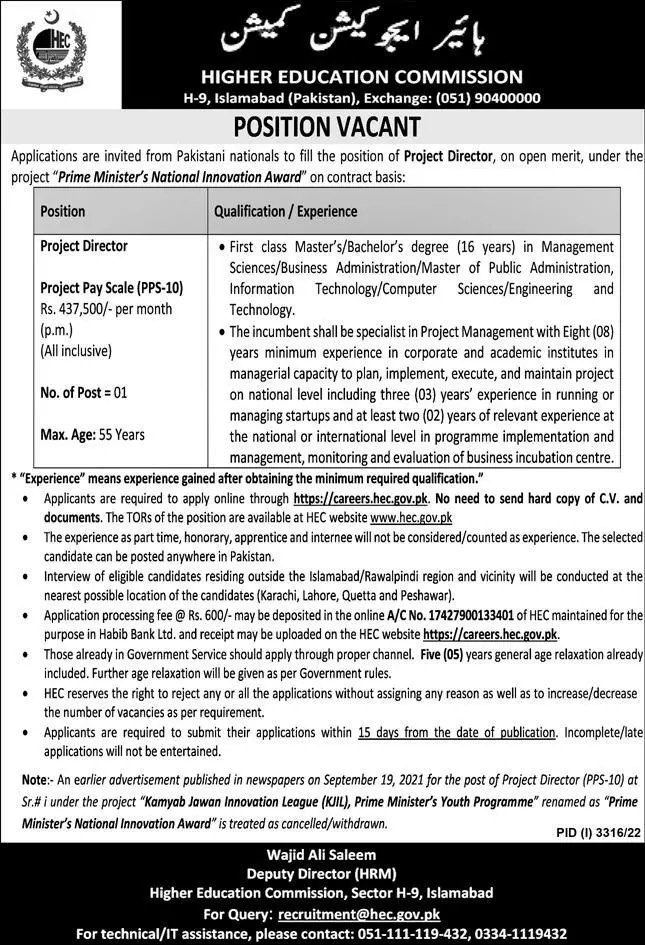 HEC

ہائیر ایجوکیشن کمیشن

HIGHER EDUCATION COMMISSION

H-9, Islamabad (Pakistan), Exchange: (051) 90400000

POSITION VACANT

Applications are invited from Pakistani nationals to fill the position of Project Director, on open merit, under the project "Prime Minister's National Innovation Award" on contract basis:

| Position | Qualification / Experience |
|---|---|
| Project Director<br><br>Project Pay Scale (PPS-10)<br>Rs. 437,500/- per month (p.m.)<br>(All inclusive)<br><br>No. of Post = 01<br><br>Max. Age: 55 Years | • First class Master's/Bachelor's degree (16 years) in Management Sciences/Business Administration/Master of Public Administration, Information Technology/Computer Sciences/Engineering and Technology.<br>• The incumbent shall be specialist in Project Management with Eight (08) years minimum experience in corporate and academic institutes in managerial capacity to plan, implement, execute, and maintain project on national level including three (03) years' experience in running or managing startups and at least two (02) years of relevant experience at the national or international level in programme implementation and management, monitoring and evaluation of business incubation centre. |

* "Experience" means experience gained after obtaining the minimum required qualification."

• Applicants are required to apply online through https://careers.hec.gov.pk. No need to send hard copy of C.V. and documents. The TORs of the position are available at HEC website www.hec.gov.pk

• The experience as part time, honorary, apprentice and internee will not be considered/counted as experience. The selected candidate can be posted anywhere in Pakistan.

• Interview of eligible candidates residing outside the Islamabad/Rawalpindi region and vicinity will be conducted at the nearest possible location of the candidates (Karachi, Lahore, Quetta and Peshawar).

• Application processing fee @ Rs. 600/- may be deposited in the online A/C No. 17427900133401 of HEC maintained for the purpose in Habib Bank Ltd. and receipt may be uploaded on the HEC website https://careers.hec.gov.pk.

• Those already in Government Service should apply through proper channel. Five (05) years general age relaxation already included. Further age relaxation will be given as per Government rules.

• HEC reserves the right to reject any or all the applications without assigning any reason as well as to increase/decrease the number of vacancies as per requirement.

• Applicants are required to submit their applications within 15 days from the date of publication. Incomplete/late applications will not be entertained.

Note:- An earlier advertisement published in newspapers on September 19, 2021 for the post of Project Director (PPS-10) at Sr.# i under the project "Kamyab Jawan Innovation League (KJIL), Prime Minister's Youth Programme" renamed as "Prime Minister's National Innovation Award" is treated as cancelled/withdrawn.

PID (I) 3316/22

Wajid Ali Saleem
Deputy Director (HRM)
Higher Education Commission, Sector H-9, Islamabad
For Query: recruitment@hec.gov.pk
For technical/IT assistance, please contact: 051-111-119-432, 0334-1119432